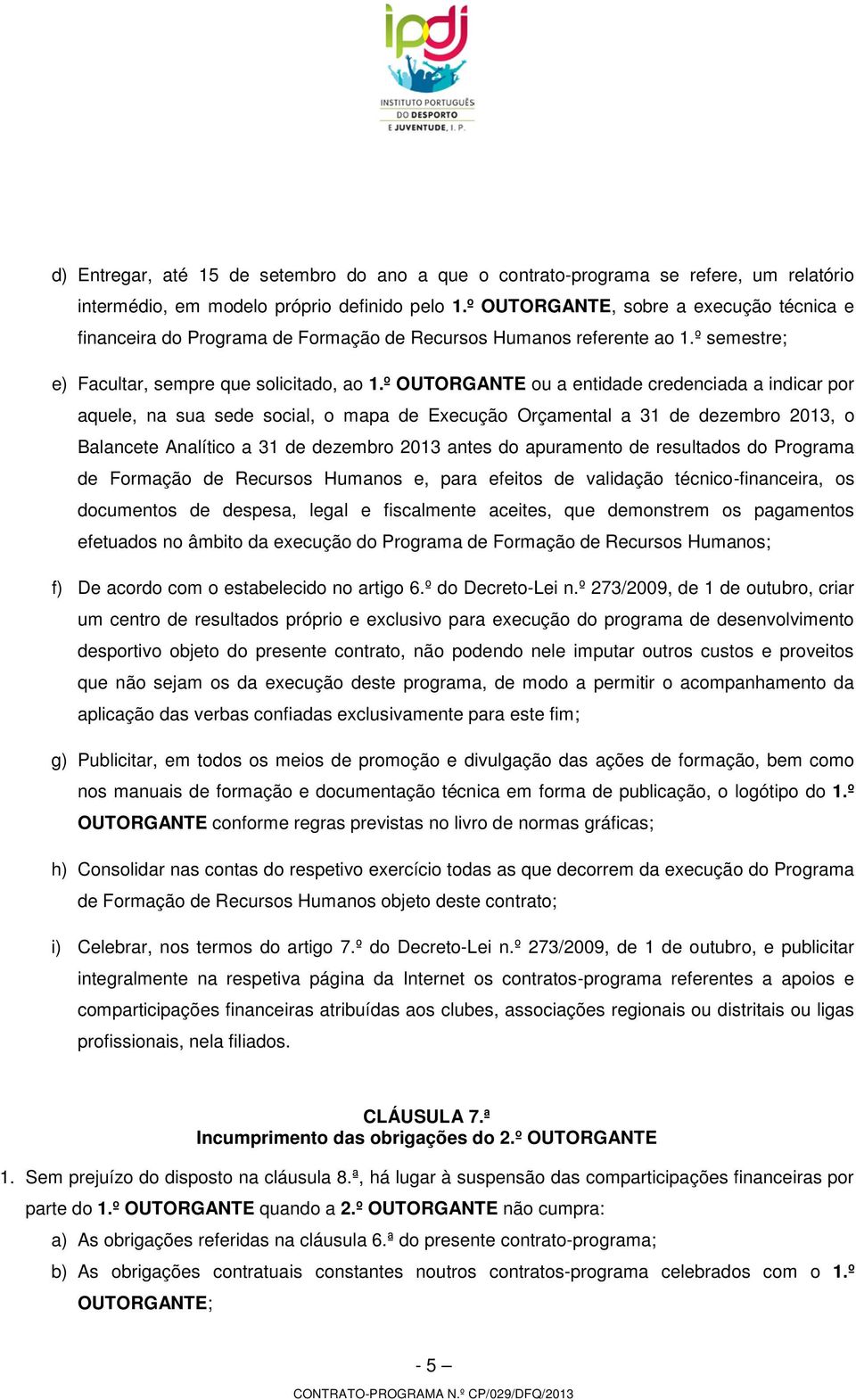 ipdj
INSTITUTO PORTUGUÊS DO DESPORTO E JUVENTUDE, I. P.

d) Entregar, até 15 de setembro do ano a que o contrato-programa se refere, um relatório intermédio, em modelo próprio definido pelo 1.º OUTORGANTE, sobre a execução técnica e financeira do Programa de Formação de Recursos Humanos referente ao 1.º semestre;

e) Facultar, sempre que solicitado, ao 1.º OUTORGANTE ou a entidade credenciada a indicar por aquele, na sua sede social, o mapa de Execução Orçamental a 31 de dezembro 2013, o Balancete Analítico a 31 de dezembro 2013 antes do apuramento de resultados do Programa de Formação de Recursos Humanos e, para efeitos de validação técnico-financeira, os documentos de despesa, legal e fiscalmente aceites, que demonstrem os pagamentos efetuados no âmbito da execução do Programa de Formação de Recursos Humanos;

f) De acordo com o estabelecido no artigo 6.º do Decreto-Lei n.º 273/2009, de 1 de outubro, criar um centro de resultados próprio e exclusivo para execução do programa de desenvolvimento desportivo objeto do presente contrato, não podendo nele imputar outros custos e proveitos que não sejam os da execução deste programa, de modo a permitir o acompanhamento da aplicação das verbas confiadas exclusivamente para este fim;

g) Publicitar, em todos os meios de promoção e divulgação das ações de formação, bem como nos manuais de formação e documentação técnica em forma de publicação, o logótipo do 1.º OUTORGANTE conforme regras previstas no livro de normas gráficas;

h) Consolidar nas contas do respetivo exercício todas as que decorrem da execução do Programa de Formação de Recursos Humanos objeto deste contrato;

i) Celebrar, nos termos do artigo 7.º do Decreto-Lei n.º 273/2009, de 1 de outubro, e publicitar integralmente na respetiva página da Internet os contratos-programa referentes a apoios e comparticipações financeiras atribuídas aos clubes, associações regionais ou distritais ou ligas profissionais, nela filiados.

CLÁUSULA 7.ª
Incumprimento das obrigações do 2.º OUTORGANTE

1. Sem prejuízo do disposto na cláusula 8.ª, há lugar à suspensão das comparticipações financeiras por parte do 1.º OUTORGANTE quando a 2.º OUTORGANTE não cumpra:
a) As obrigações referidas na cláusula 6.ª do presente contrato-programa;
b) As obrigações contratuais constantes noutros contratos-programa celebrados com o 1.º OUTORGANTE;

- 5 –
CONTRATO-PROGRAMA N.º CP/029/DFQ/2013